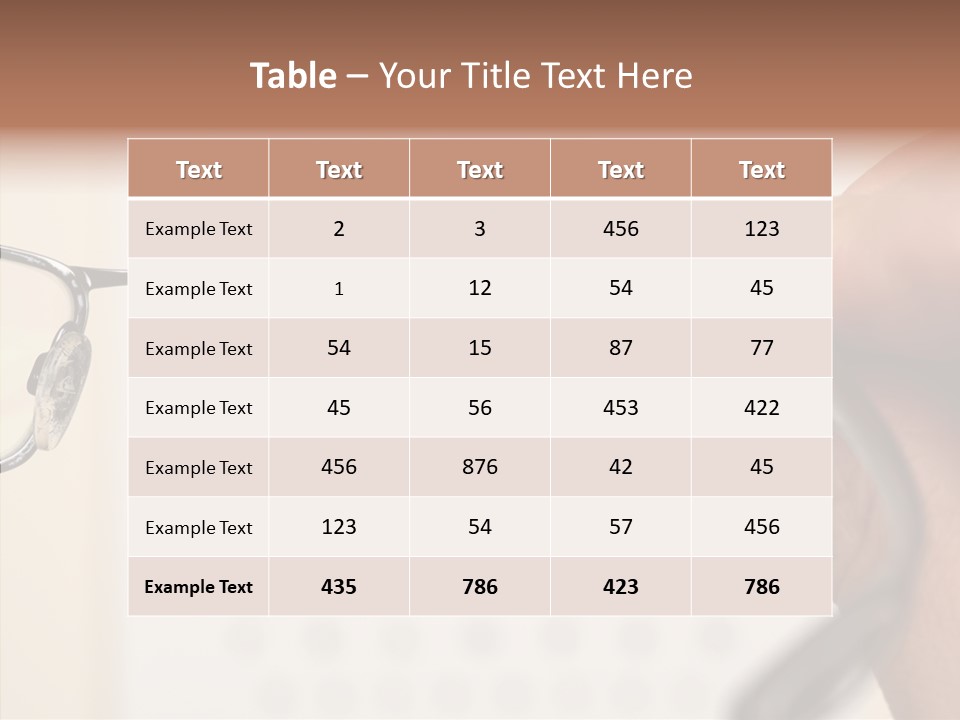 Table – Your Title Text Here

| Text | Text | Text | Text | Text |
|---|---|---|---|---|
| Example Text | 2 | 3 | 456 | 123 |
| Example Text | 1 | 12 | 54 | 45 |
| Example Text | 54 | 15 | 87 | 77 |
| Example Text | 45 | 56 | 453 | 422 |
| Example Text | 456 | 876 | 42 | 45 |
| Example Text | 123 | 54 | 57 | 456 |
| Example Text | 435 | 786 | 423 | 786 |